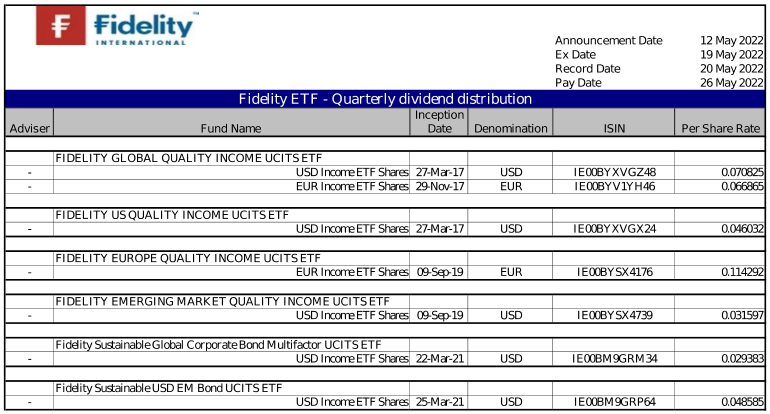 Fidelity™ INTERNATIONAL

Announcement Date 12 May 2022
Ex Date 19 May 2022
Record Date 20 May 2022
Pay Date 26 May 2022

Fidelity ETF - Quarterly dividend distribution

| Adviser | Fund Name | Inception Date | Denomination | ISIN | Per Share Rate |
|---|---|---|---|---|---|
| | FIDELITY GLOBAL QUALITY INCOME UCITS ETF | | | | |
| - | USD Income ETF Shares | 27-Mar-17 | USD | IE00BYXVGZ48 | 0.070825 |
| - | EUR Income ETF Shares | 29-Nov-17 | EUR | IE00BYV1YH46 | 0.066865 |
| | FIDELITY US QUALITY INCOME UCITS ETF | | | | |
| - | USD Income ETF Shares | 27-Mar-17 | USD | IE00BYXVGX24 | 0.046032 |
| | FIDELITY EUROPE QUALITY INCOME UCITS ETF | | | | |
| - | EUR Income ETF Shares | 09-Sep-19 | EUR | IE00BYSX4176 | 0.114292 |
| | FIDELITY EMERGING MARKET QUALITY INCOME UCITS ETF | | | | |
| - | USD Income ETF Shares | 09-Sep-19 | USD | IE00BYSX4739 | 0.031597 |
| | Fidelity Sustainable Global Corporate Bond Multifactor UCITS ETF | | | | |
| - | USD Income ETF Shares | 22-Mar-21 | USD | IE00BM9GRM34 | 0.029383 |
| | Fidelity Sustainable USD EM Bond UCITS ETF | | | | |
| - | USD Income ETF Shares | 25-Mar-21 | USD | IE00BM9GRP64 | 0.048585 |